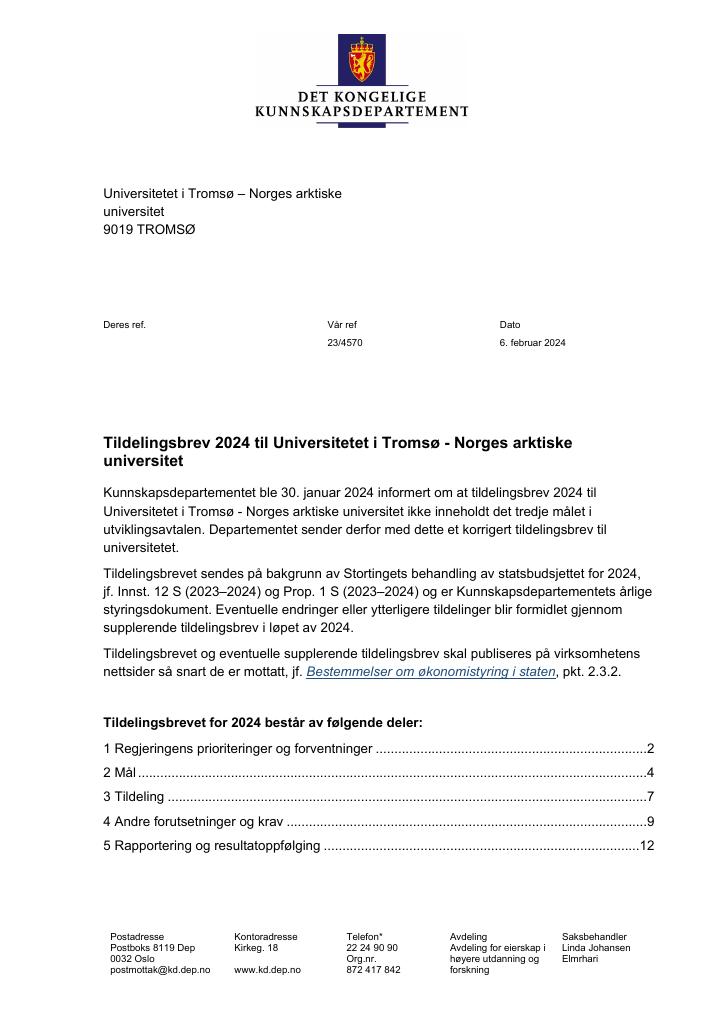 DET KONGELIGE
KUNNSKAPSDEPARTEMENT

Universitetet i Tromsø – Norges arktiske universitet
9019 TROMSØ

Deres ref.

Vår ref
23/4570

Dato
6. februar 2024

Tildelingsbrev 2024 til Universitetet i Tromsø - Norges arktiske universitet

Kunnskapsdepartementet ble 30. januar 2024 informert om at tildelingsbrev 2024 til Universitetet i Tromsø - Norges arktiske universitet ikke inneholdt det tredje målet i utviklingsavtalen. Departementet sender derfor med dette et korrigert tildelingsbrev til universitetet.

Tildelingsbrevet sendes på bakgrunn av Stortingets behandling av statsbudsjettet for 2024, jf. Innst. 12 S (2023–2024) og Prop. 1 S (2023–2024) og er Kunnskapsdepartementets årlige styringsdokument. Eventuelle endringer eller ytterligere tildelinger blir formidlet gjennom supplerende tildelingsbrev i løpet av 2024.

Tildelingsbrevet og eventuelle supplerende tildelingsbrev skal publiseres på virksomhetens nettsider så snart de er mottatt, jf. Bestemmelser om økonomistyring i staten, pkt. 2.3.2.

Tildelingsbrevet for 2024 består av følgende deler:

1 Regjeringens prioriteringer og forventninger 2
2 Mål 4
3 Tildeling 7
4 Andre forutsetninger og krav 9
5 Rapportering og resultatoppfølging 12

Postadresse
Postboks 8119 Dep
0032 Oslo
postmottak@kd.dep.no

Kontoradresse
Kirkeg. 18

www.kd.dep.no

Telefon*
22 24 90 90
Org.nr.
872 417 842

Avdeling
Avdeling for eierskap i høyere utdanning og forskning

Saksbehandler
Linda Johansen
Elmrhari